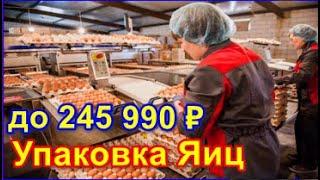 до 245 990 ₽
Упаковка Яиц